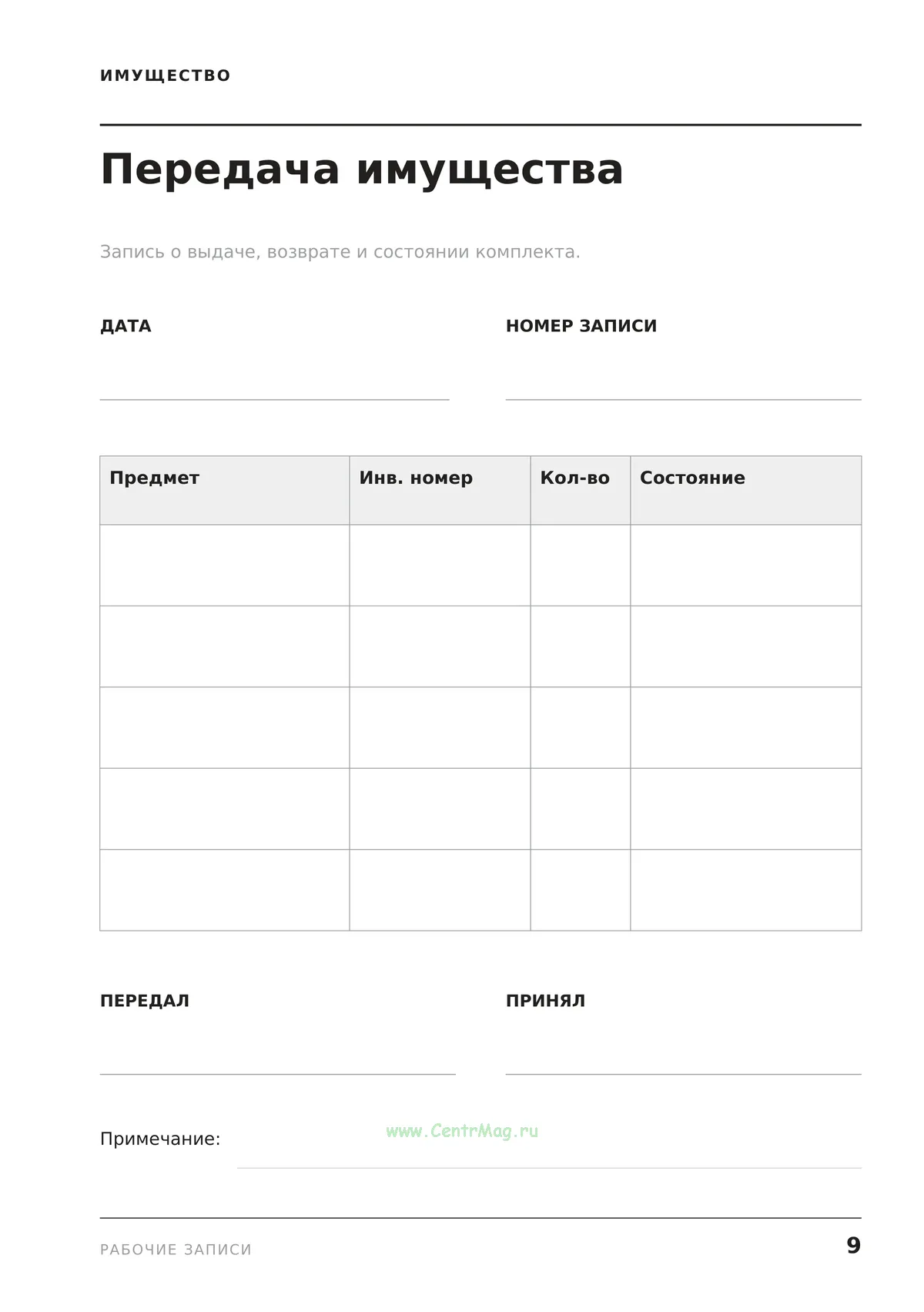 ИМУЩЕСТВО

Передача имущества

Запись о выдаче, возврате и состоянии комплекта.

ДАТА

____

НОМЕР ЗАПИСИ

____

| Предмет | Инв. номер | Кол-во | Состояние |
|---|---|---|---|
| | | | |
| | | | |
| | | | |
| | | | |
| | | | |

ПЕРЕДАЛ

____

ПРИНЯЛ

____

Примечание: ____

РАБОЧИЕ ЗАПИСИ

9

www.CentrMag.ru